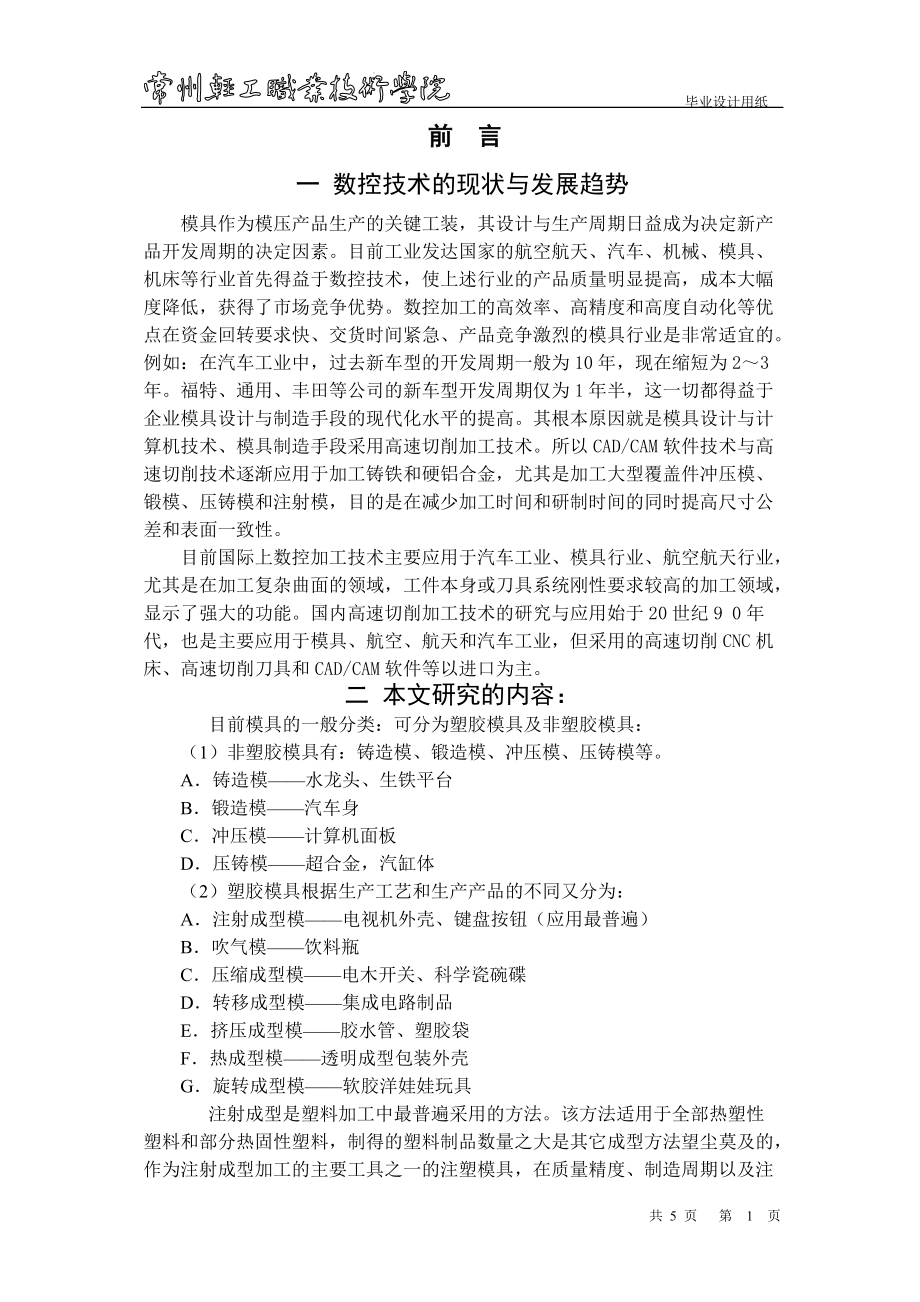 常州轻工职业技术学院

毕业设计用纸

前　言

一　数控技术的现状与发展趋势

模具作为模压产品生产的关键工装，其设计与生产周期日益成为决定新产品开发周期的决定因素。目前工业发达国家的航空航天、汽车、机械、模具、机床等行业首先得益于数控技术，使上述行业的产品质量明显提高，成本大幅度降低，获得了市场竞争优势。数控加工的高效率、高精度和高度自动化等优点在资金回转要求快、交货时间紧急、产品竞争激烈的模具行业是非常适宜的。例如：在汽车工业中，过去新车型的开发周期一般为10年，现在缩短为2～3年。福特、通用、丰田等公司的新车型开发周期仅为1年半，这一切都得益于企业模具设计与制造手段的现代化水平的提高。其根本原因就是模具设计与计算机技术、模具制造手段采用高速切削加工技术。所以CAD/CAM软件技术与高速切削技术逐渐应用于加工铸铁和硬铝合金，尤其是加工大型覆盖件冲压模、锻模、压铸模和注射模，目的是在减少加工时间和研制时间的同时提高尺寸公差和表面一致性。

目前国际上数控加工技术主要应用于汽车工业、模具行业、航空航天行业，尤其是在加工复杂曲面的领域，工件本身或刀具系统刚性要求较高的加工领域，显示了强大的功能。国内高速切削加工技术的研究与应用始于20世纪９０年代，也是主要应用于模具、航空、航天和汽车工业，但采用的高速切削CNC机床、高速切削刀具和CAD/CAM软件等以进口为主。

二　本文研究的内容：

目前模具的一般分类：可分为塑胶模具及非塑胶模具：
（1）非塑胶模具有：铸造模、锻造模、冲压模、压铸模等。
A．铸造模——水龙头、生铁平台
B．锻造模——汽车身
C．冲压模——计算机面板
D．压铸模——超合金，汽缸体
（2）塑胶模具根据生产工艺和生产产品的不同又分为：
A．注射成型模——电视机外壳、键盘按钮（应用最普遍）
B．吹气模——饮料瓶
C．压缩成型模——电木开关、科学瓷碗碟
D．转移成型模——集成电路制品
E．挤压成型模——胶水管、塑胶袋
F．热成型模——透明成型包装外壳
G．旋转成型模——软胶洋娃娃玩具

注射成型是塑料加工中最普遍采用的方法。该方法适用于全部热塑性塑料和部分热固性塑料，制得的塑料制品数量之大是其它成型方法望尘莫及的，作为注射成型加工的主要工具之一的注塑模具，在质量精度、制造周期以及注

共 5 页　第 1 页